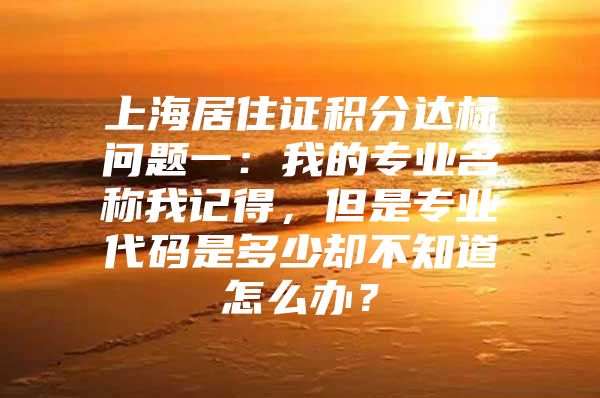 上海居住证积分达标问题一：我的专业名称我记得，但是专业代码是多少却不知道怎么办？